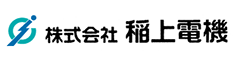 株式会社 稲上電機